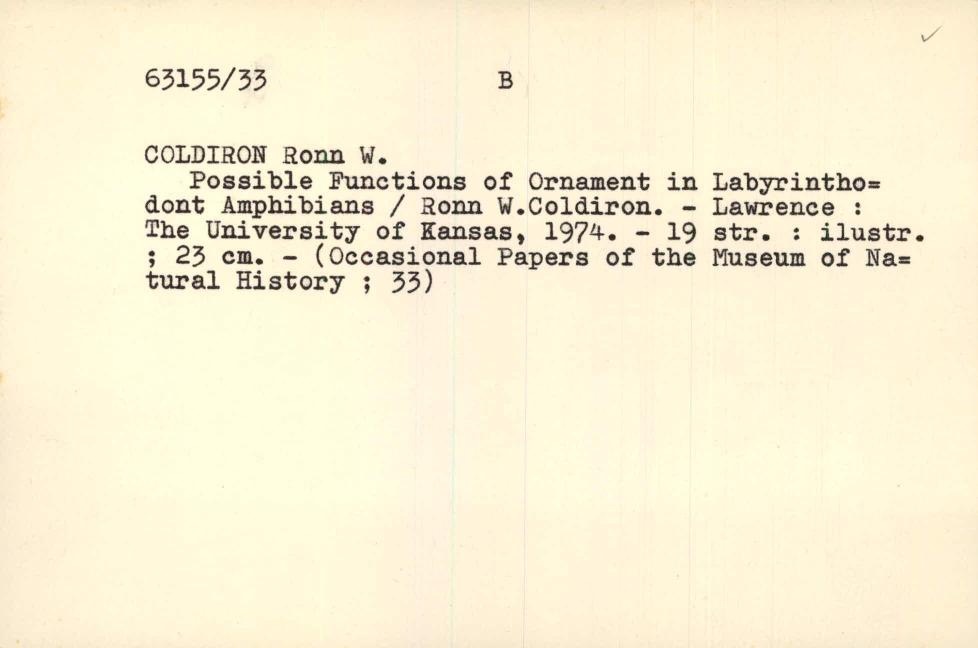 63155/33 B

COLDIRON Ronn W.
Possible Functions of Ornament in Labyrinthodont Amphibians / Ronn W.Coldiron. - Lawrence : The University of Kansas, 1974. - 19 str. : ilustr. ; 23 cm. - (Occasional Papers of the Museum of Natural History ; 33)